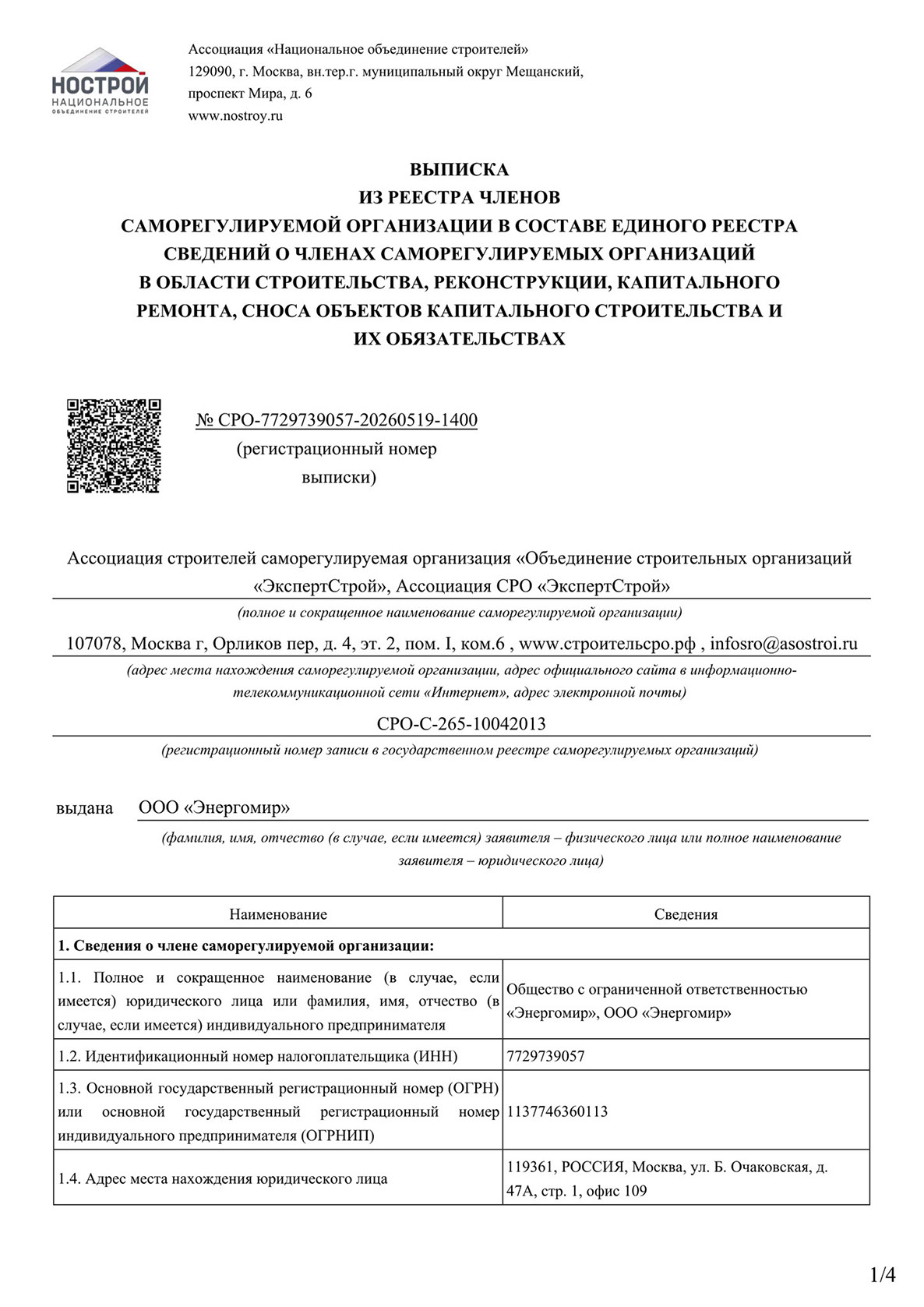 НОСТРОЙ
НАЦИОНАЛЬНОЕ
ОБЪЕДИНЕНИЕ СТРОИТЕЛЕЙ

Ассоциация «Национальное объединение строителей»
129090, г. Москва, вн.тер.г. муниципальный округ Мещанский,
проспект Мира, д. 6
www.nostroy.ru

ВЫПИСКА
ИЗ РЕЕСТРА ЧЛЕНОВ
САМОРЕГУЛИРУЕМОЙ ОРГАНИЗАЦИИ В СОСТАВЕ ЕДИНОГО РЕЕСТРА
СВЕДЕНИЙ О ЧЛЕНАХ САМОРЕГУЛИРУЕМЫХ ОРГАНИЗАЦИЙ
В ОБЛАСТИ СТРОИТЕЛЬСТВА, РЕКОНСТРУКЦИИ, КАПИТАЛЬНОГО
РЕМОНТА, СНОСА ОБЪЕКТОВ КАПИТАЛЬНОГО СТРОИТЕЛЬСТВА И
ИХ ОБЯЗАТЕЛЬСТВАХ

№ СРО-7729739057-20260519-1400
(регистрационный номер
выписки)

Ассоциация строителей саморегулируемая организация «Объединение строительных организаций «ЭкспертСтрой», Ассоциация СРО «ЭкспертСтрой»
(полное и сокращенное наименование саморегулируемой организации)

107078, Москва г, Орликов пер, д. 4, эт. 2, пом. I, ком.6 , www.строительсро.рф , infosro@asostroi.ru
(адрес места нахождения саморегулируемой организации, адрес официального сайта в информационно-телекоммуникационной сети «Интернет», адрес электронной почты)

СРО-С-265-10042013
(регистрационный номер записи в государственном реестре саморегулируемых организаций)

выдана ООО «Энергомир»
(фамилия, имя, отчество (в случае, если имеется) заявителя – физического лица или полное наименование заявителя – юридического лица)

| Наименование | Сведения |
|---|---|
| 1. Сведения о члене саморегулируемой организации: | |
| 1.1. Полное и сокращенное наименование (в случае, если имеется) юридического лица или фамилия, имя, отчество (в случае, если имеется) индивидуального предпринимателя | Общество с ограниченной ответственностью «Энергомир», ООО «Энергомир» |
| 1.2. Идентификационный номер налогоплательщика (ИНН) | 7729739057 |
| 1.3. Основной государственный регистрационный номер (ОГРН) или основной государственный регистрационный номер индивидуального предпринимателя (ОГРНИП) | 1137746360113 |
| 1.4. Адрес места нахождения юридического лица | 119361, РОССИЯ, Москва, ул. Б. Очаковская, д. 47А, стр. 1, офис 109 |

1/4